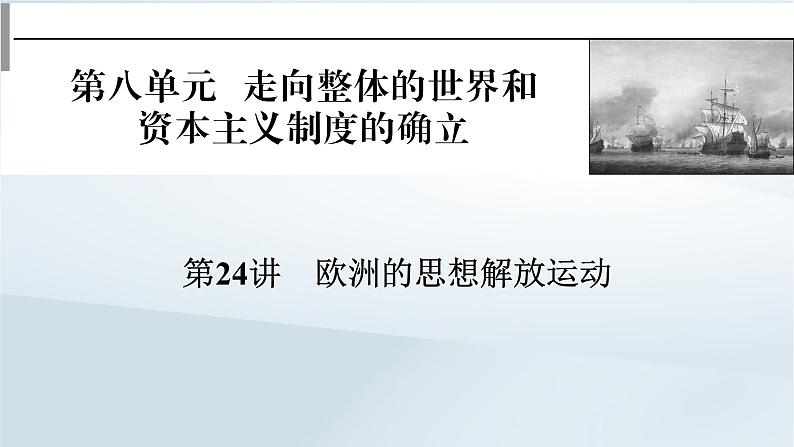 第八单元　走向整体的世界和资本主义制度的确立

第24讲　欧洲的思想解放运动